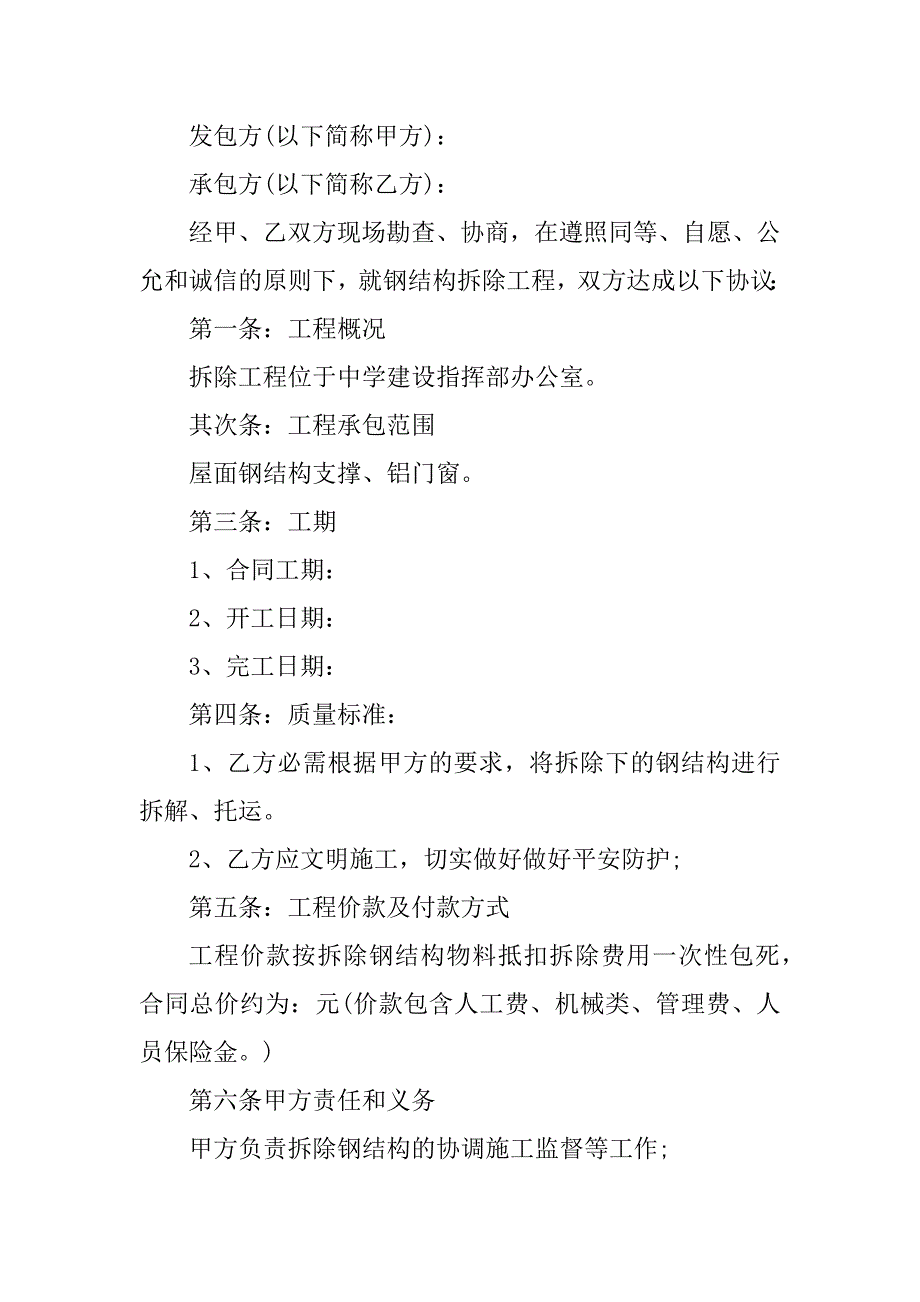 发包方(以下简称甲方)：

承包方(以下简称乙方)：

经甲、乙双方现场勘查、协商，在遵照同等、自愿、公允和诚信的原则下，就钢结构拆除工程，双方达成以下协议:

第一条：工程概况

拆除工程位于中学建设指挥部办公室。

其次条：工程承包范围

屋面钢结构支撑、铝门窗。

第三条：工期

1、合同工期：

2、开工日期：

3、完工日期：

第四条：质量标准：

1、乙方必需根据甲方的要求，将拆除下的钢结构进行拆解、托运。

2、乙方应文明施工，切实做好做好平安防护;

第五条：工程价款及付款方式

工程价款按拆除钢结构物料抵扣拆除费用一次性包死，合同总价约为：元(价款包含人工费、机械类、管理费、人员保险金。)

第六条甲方责任和义务

甲方负责拆除钢结构的协调施工监督等工作;